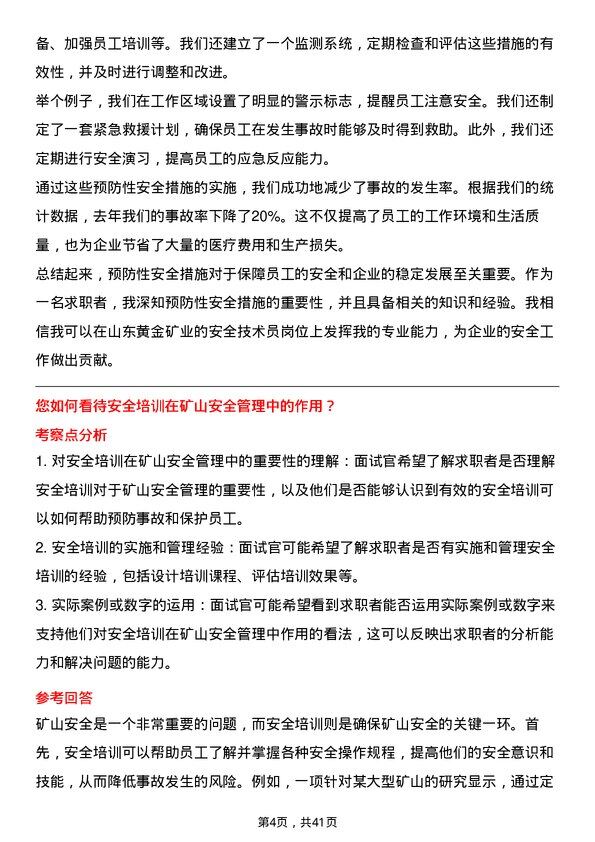 备、加强员工培训等。我们还建立了一个监测系统，定期检查和评估这些措施的有效性，并及时进行调整和改进。

举个例子，我们在工作区域设置了明显的警示标志，提醒员工注意安全。我们还制定了一套紧急救援计划，确保员工在发生事故时能够及时得到救助。此外，我们还定期进行安全演习，提高员工的应急反应能力。

通过这些预防性安全措施的实施，我们成功地减少了事故的发生率。根据我们的统计数据，去年我们的事故率下降了20%。这不仅提高了员工的工作环境和生活质量，也为企业节省了大量的医疗费用和生产损失。

总结起来，预防性安全措施对于保障员工的安全和企业的稳定发展至关重要。作为一名求职者，我深知预防性安全措施的重要性，并且具备相关的知识和经验。我相信我可以在山东黄金矿业的安全技术员岗位上发挥我的专业能力，为企业的安全工作做出贡献。

您如何看待安全培训在矿山安全管理中的作用？

考察点分析

1. 对安全培训在矿山安全管理中的重要性的理解：面试官希望了解求职者是否理解安全培训对于矿山安全管理的重要性，以及他们是否能够认识到有效的安全培训可以如何帮助预防事故和保护员工。

2. 安全培训的实施和管理经验：面试官可能希望了解求职者是否有实施和管理安全培训的经验，包括设计培训课程、评估培训效果等。

3. 实际案例或数字的运用：面试官可能希望看到求职者能否运用实际案例或数字来支持他们对安全培训在矿山安全管理中作用的看法，这可以反映出求职者的分析能力和解决问题的能力。

参考回答

矿山安全是一个非常重要的问题，而安全培训则是确保矿山安全的关键一环。首先，安全培训可以帮助员工了解并掌握各种安全操作规程，提高他们的安全意识和技能，从而降低事故发生的风险。例如，一项针对某大型矿山的研究显示，通过定

第4页，共41页